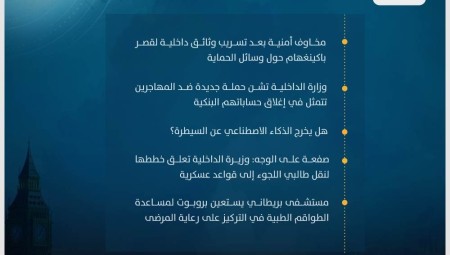 مخاوف أمنية بعد تسريب وثائق داخلية لقصر باكينغهام حول وسائل الحماية

وزارة الداخلية تشن حملة جديدة ضد المهاجرين تتمثل في إغلاق حساباتهم البنكية

هل يخرج الذكاء الاصطناعي عن السيطرة؟

صفعة على الوجه: وزيرة الداخلية تعلق خططها لنقل طالبي اللجوء إلى قواعد عسكرية

مستشفى بريطاني يستعين بروبوت لمساعدة الطواقم الطبية في التركيز على رعاية المرضى